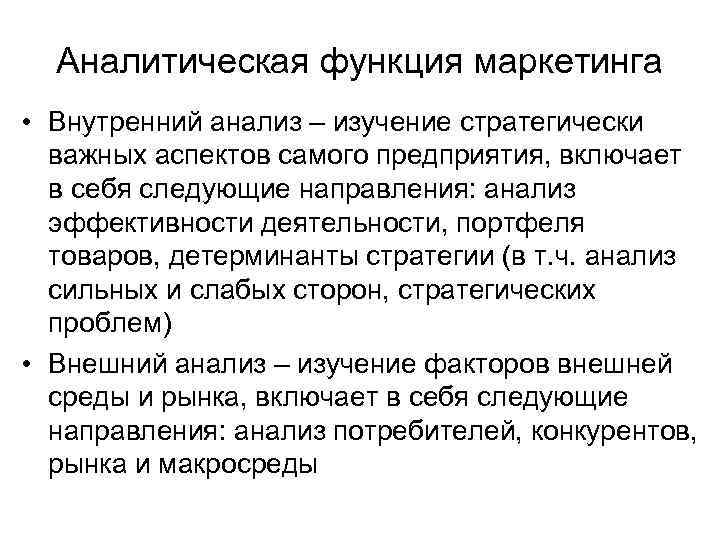 Аналитическая функция маркетинга

• Внутренний анализ – изучение стратегически важных аспектов самого предприятия, включает в себя следующие направления: анализ эффективности деятельности, портфеля товаров, детерминанты стратегии (в т.ч. анализ сильных и слабых сторон, стратегических проблем)

• Внешний анализ – изучение факторов внешней среды и рынка, включает в себя следующие направления: анализ потребителей, конкурентов, рынка и макросреды